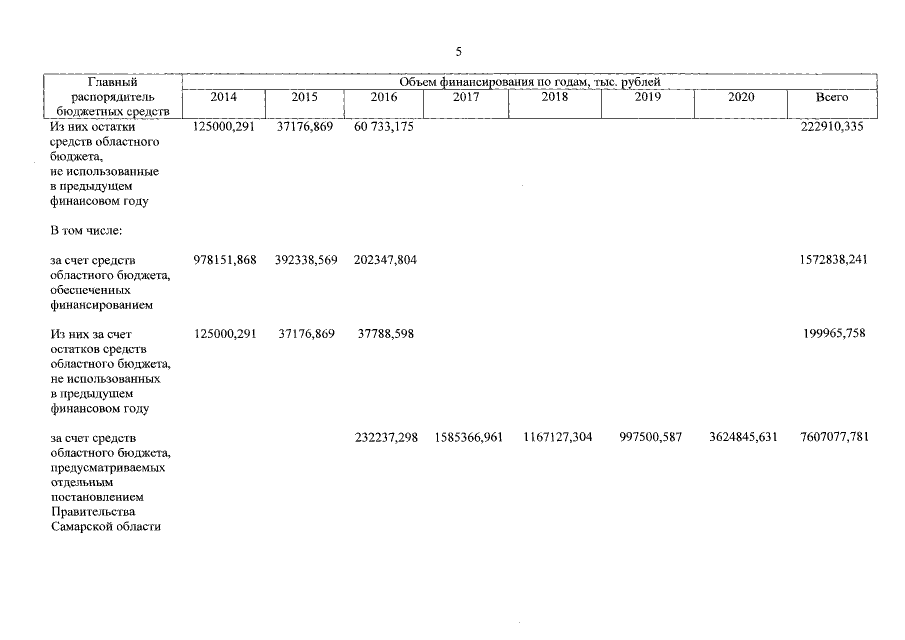 5

| Главный распорядитель бюджетных средств | Объем финансирования по годам, тыс. рублей | | | | | | | |
|---|---|---|---|---|---|---|---|---|
| | 2014 | 2015 | 2016 | 2017 | 2018 | 2019 | 2020 | Всего |
| Из них остатки средств областного бюджета, не использованные в предыдущем финансовом году | 125000,291 | 37176,869 | 60 733,175 | | | | | 222910,335 |
| В том числе: | | | | | | | | |
| за счет средств областного бюджета, обеспеченных финансированием | 978151,868 | 392338,569 | 202347,804 | | | | | 1572838,241 |
| Из них за счет остатков средств областного бюджета, не использованных в предыдущем финансовом году | 125000,291 | 37176,869 | 37788,598 | | | | | 199965,758 |
| за счет средств областного бюджета, предусматриваемых отдельным постановлением Правительства Самарской области | | | 232237,298 | 1585366,961 | 1167127,304 | 997500,587 | 3624845,631 | 7607077,781 |